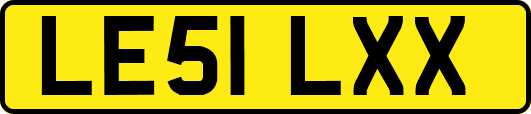 LE51 LXX